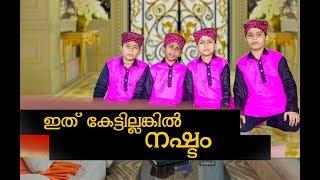 ഇത് കേട്ടില്ലങ്കിൽ നഷ്ടം